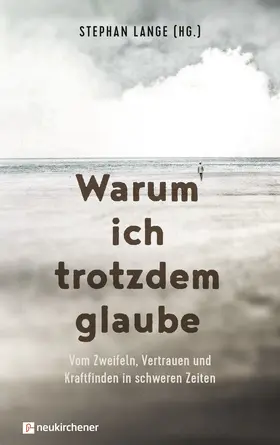 STEPHAN LANGE (HG.)

Warum ich trotzdem glaube

Vom Zweifeln, Vertrauen und Kraftfinden in schweren Zeiten

neukirchener